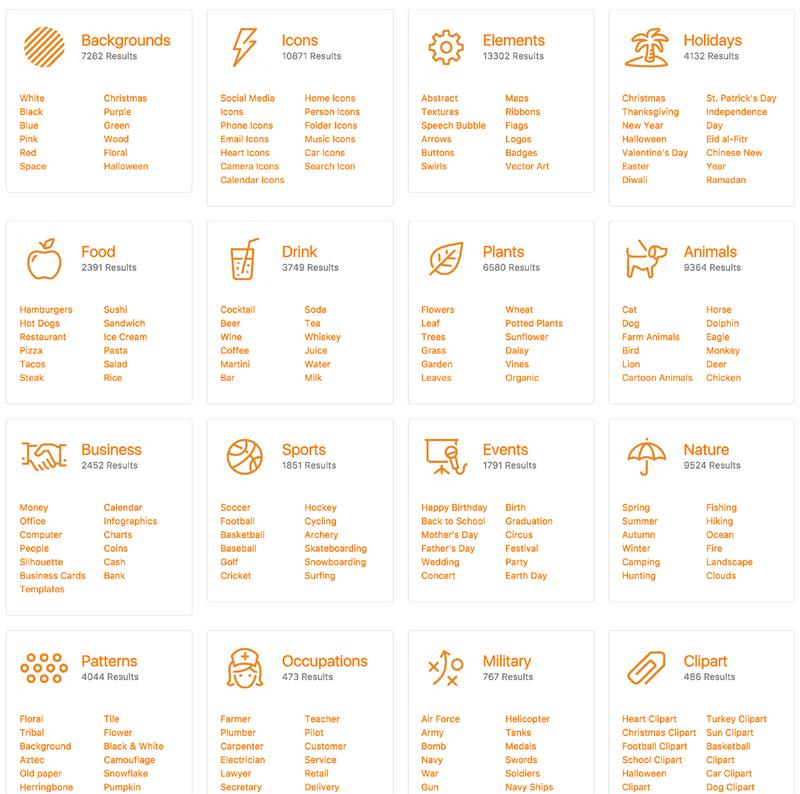 Backgrounds
7282 Results

White
Black
Blue
Pink
Red
Space

Christmas
Purple
Green
Wood
Floral
Halloween

Icons
10871 Results

Social Media
Icons
Phone Icons
Email Icons
Heart Icons
Camera Icons
Calendar Icons

Home Icons
Person Icons
Folder Icons
Music Icons
Car Icons
Search Icon

Elements
13302 Results

Abstract
Textures
Speech Bubble
Arrows
Buttons
Swirls

Maps
Ribbons
Flags
Logos
Badges
Vector Art

Holidays
4132 Results

Christmas
Thanksgiving
New Year
Halloween
Valentine's Day
Easter
Diwali

St. Patrick's Day
Independence
Day
Eid al-Fitr
Chinese New
Year
Ramadan

Food
2391 Results

Hamburgers
Hot Dogs
Restaurant
Pizza
Tacos
Steak

Sushi
Sandwich
Ice Cream
Pasta
Salad
Rice

Drink
3749 Results

Cocktail
Beer
Wine
Coffee
Martini
Bar

Soda
Tea
Whiskey
Juice
Water
Milk

Plants
6580 Results

Flowers
Leaf
Trees
Grass
Garden
Leaves

Wheat
Potted Plants
Sunflower
Daisy
Vines
Organic

Animals
9364 Results

Cat
Dog
Farm Animals
Bird
Lion
Cartoon Animals

Horse
Dolphin
Eagle
Monkey
Deer
Chicken

Business
2452 Results

Money
Office
Computer
People
Silhouette
Business Cards
Templates

Calendar
Infographics
Charts
Coins
Cash
Bank

Sports
1851 Results

Soccer
Football
Basketball
Baseball
Golf
Cricket

Hockey
Cycling
Archery
Skateboarding
Snowboarding
Surfing

Events
1791 Results

Happy Birthday
Back to School
Mother's Day
Father's Day
Wedding
Concert

Birth
Graduation
Circus
Festival
Party
Earth Day

Nature
9524 Results

Spring
Summer
Autumn
Winter
Camping
Hunting

Fishing
Hiking
Ocean
Fire
Landscape
Clouds

Patterns
4044 Results

Floral
Tribal
Background
Aztec
Old paper
Herringbone

Tile
Flower
Black & White
Camouflage
Snowflake
Pumpkin

Occupations
473 Results

Farmer
Plumber
Carpenter
Electrician
Lawyer
Secretary

Teacher
Pilot
Customer
Service
Retail
Delivery

Military
767 Results

Air Force
Army
Bomb
Navy
War
Gun

Helicopter
Tanks
Medals
Swords
Soldiers
Navy Ships

Clipart
486 Results

Heart Clipart
Christmas Clipart
Football Clipart
School Clipart
Halloween
Clipart

Turkey Clipart
Sun Clipart
Basketball
Clipart
Car Clipart
Dog Clipart